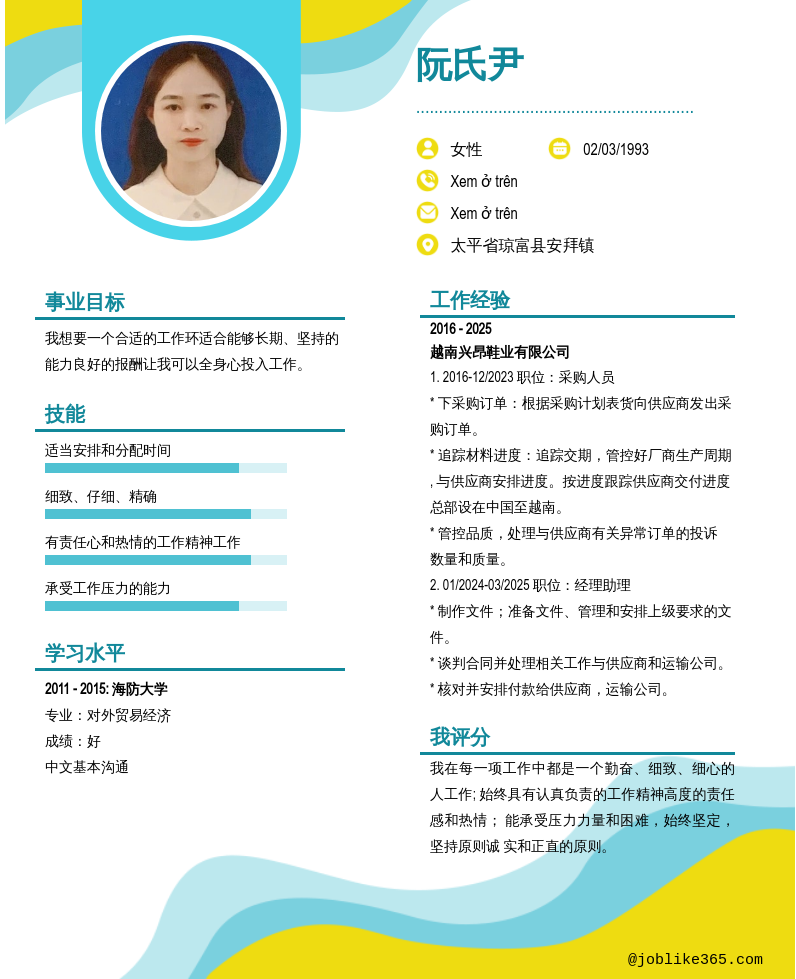 阮氏尹

女性

02/03/1993

Xem ở trên

Xem ở trên

太平省琼富县安拜镇

事业目标

我想要一个合适的工作环适合能够长期、坚持的能力良好的报酬让我可以全身心投入工作。

技能

适当安排和分配时间

细致、仔细、精确

有责任心和热情的工作精神工作

承受工作压力的能力

学习水平

2011 - 2015: 海防大学

专业：对外贸易经济

成绩：好

中文基本沟通

工作经验

2016 - 2025

越南兴昂鞋业有限公司

1. 2016-12/2023 职位：采购人员

* 下采购订单：根据采购计划表货向供应商发出采购订单。

* 追踪材料进度：追踪交期，管控好厂商生产周期，与供应商安排进度。按进度跟踪供应商交付进度总部设在中国至越南。

* 管控品质，处理与供应商有关异常订单的投诉数量和质量。

2. 01/2024-03/2025 职位：经理助理

* 制作文件；准备文件、管理和安排上级要求的文件。

* 谈判合同并处理相关工作与供应商和运输公司。

* 核对并安排付款给供应商，运输公司。

我评分

我在每一项工作中都是一个勤奋、细致、细心的人工作; 始终具有认真负责的工作精神高度的责任感和热情； 能承受压力力量和困难，始终坚定，坚持原则诚 实和正直的原则。

@joblike365.com